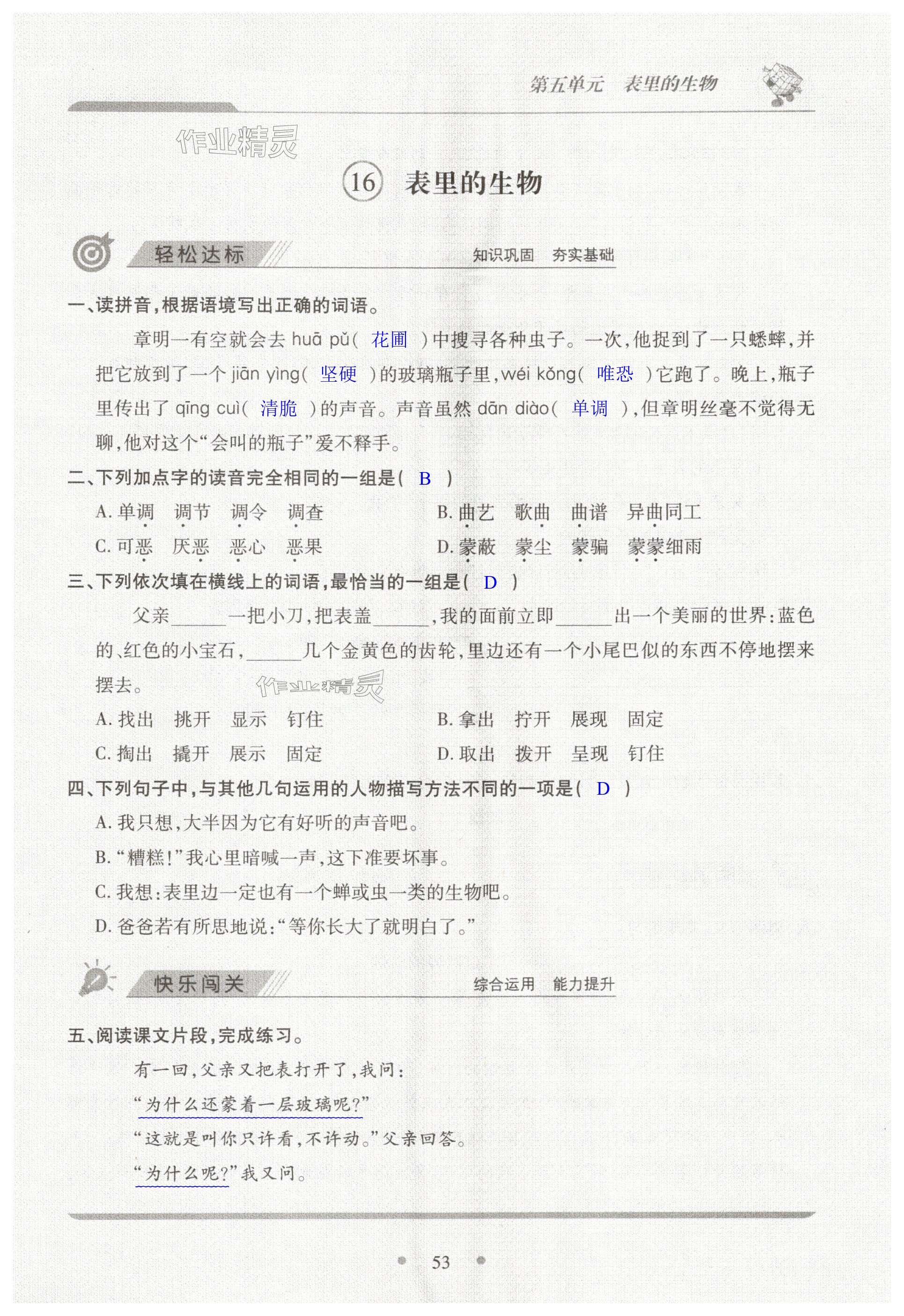 第五单元　表里的生物

作业精灵

⑯ 表里的生物

轻松达标　知识巩固　夯实基础

一、读拼音，根据语境写出正确的词语。

章明一有空就会去 huā pǔ（ 花圃 ）中搜寻各种虫子。一次，他捉到了一只蟋蟀，并把它放到了一个 jiān yìng（ 坚硬 ）的玻璃瓶子里，wéi kǒng（ 唯恐 ）它跑了。晚上，瓶子里传出了 qīng cuì（ 清脆 ）的声音。声音虽然 dān diào（ 单调 ），但章明丝毫不觉得无聊，他对这个“会叫的瓶子”爱不释手。

二、下列加点字的读音完全相同的一组是（ B ）

A. 单调　调节　调令　调查　　B. 曲艺　歌曲　曲谱　异曲同工

C. 可恶　厌恶　恶心　恶果　　D. 蒙蔽　蒙尘　蒙骗　蒙蒙细雨

三、下列依次填在横线上的词语，最恰当的一组是（ D ）

父亲______一把小刀，把表盖______，我的面前立即______出一个美丽的世界：蓝色的、红色的小宝石，______几个金黄色的齿轮，里边还有一个小尾巴似的东西不停地摆来摆去。

作业精灵

A. 找出　挑开　显示　钉住　　B. 拿出　拧开　展现　固定

C. 掏出　撬开　展示　固定　　D. 取出　拨开　呈现　钉住

四、下列句子中，与其他几句运用的人物描写方法不同的一项是（ D ）

A. 我只想，大半因为它有好听的声音吧。

B. “糟糕！”我心里暗喊一声，这下准要坏事。

C. 我想：表里边一定也有一个蝉或虫一类的生物吧。

D. 爸爸若有所思地说：“等你长大了就明白了。”

快乐闯关　综合运用　能力提升

五、阅读课文片段，完成练习。

有一回，父亲又把表打开了，我问：

“为什么还蒙着一层玻璃呢？”

“这就是叫你只许看，不许动。”父亲回答。

“为什么呢？”我又问。

53